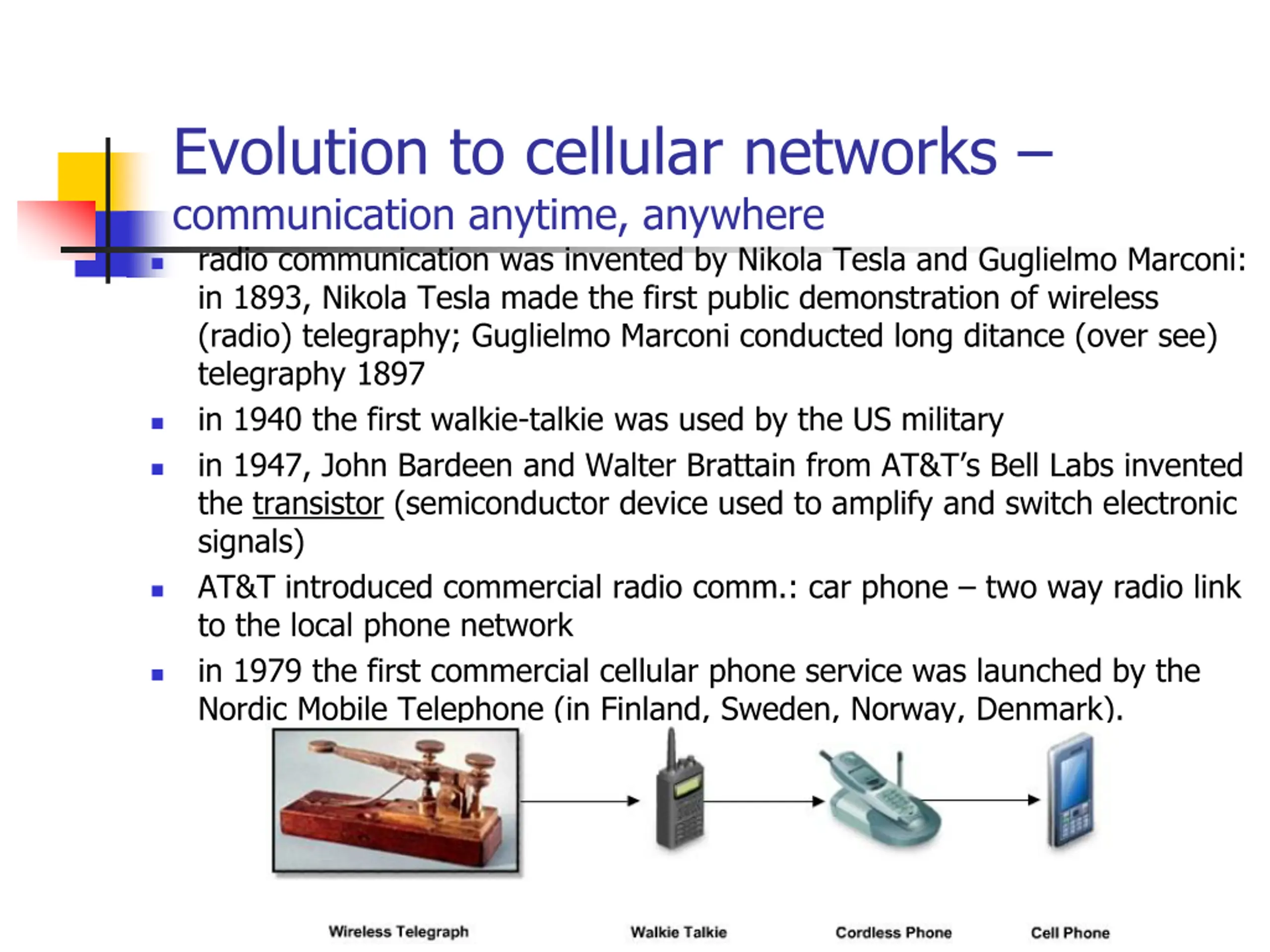 Evolution to cellular networks – communication anytime, anywhere

- radio communication was invented by Nikola Tesla and Guglielmo Marconi: in 1893, Nikola Tesla made the first public demonstration of wireless (radio) telegraphy; Guglielmo Marconi conducted long ditance (over see) telegraphy 1897
- in 1940 the first walkie-talkie was used by the US military
- in 1947, John Bardeen and Walter Brattain from AT&T's Bell Labs invented the transistor (semiconductor device used to amplify and switch electronic signals)
- AT&T introduced commercial radio comm.: car phone – two way radio link to the local phone network
- in 1979 the first commercial cellular phone service was launched by the Nordic Mobile Telephone (in Finland, Sweden, Norway, Denmark).

Wireless Telegraph

Walkie Talkie

Cordless Phone

Cell Phone